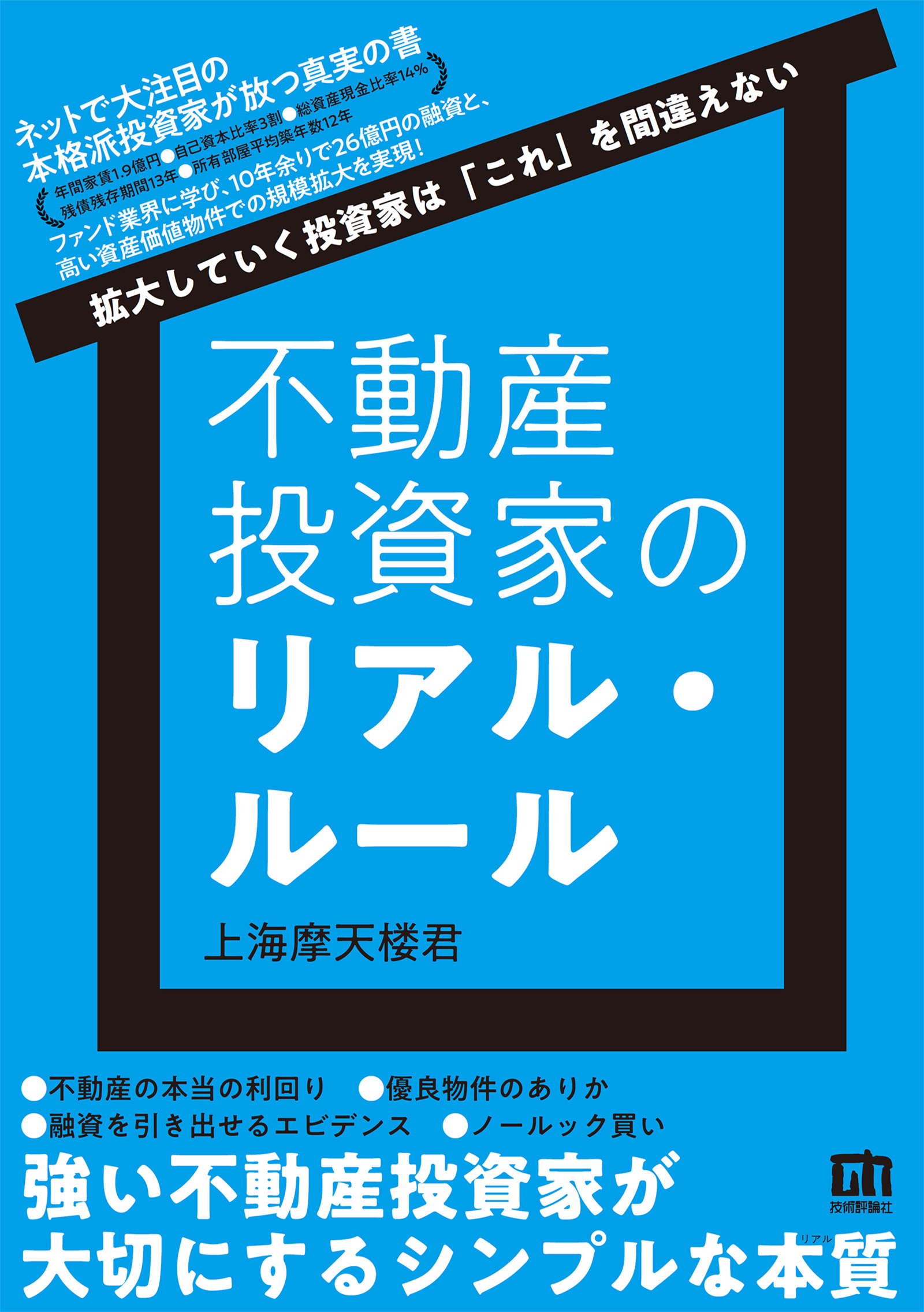 ネットで大注目の
本格派投資家が放つ真実の書

年間家賃1.9億円●自己資本比率3割●総資産現金比率14%
残債残存期間13年●所有部屋平均築年数12年

ファンド業界に学び、10年余りで26億円の融資と、
高い資産価値物件での規模拡大を実現!

拡大していく投資家は「これ」を間違えない

不動産
投資家の
リアル・
ルール

上海摩天楼君

●不動産の本当の利回り　●優良物件のありか
●融資を引き出せるエビデンス　●ノールック買い

強い不動産投資家が
大切にするシンプルな本質

リアル

技術評論社